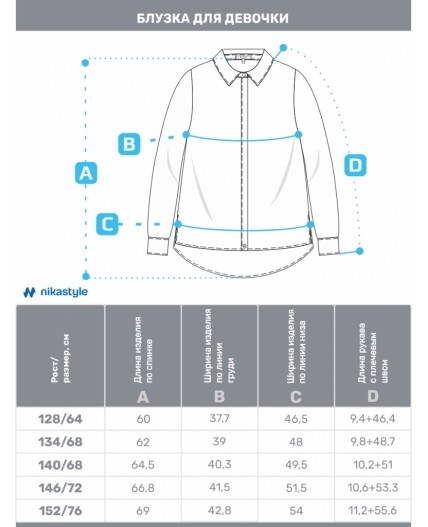 БЛУЗКА ДЛЯ ДЕВОЧКИ

B

A

D

C

nikastyle

| Рост/ размер, см | Длина изделия по спинке A | Ширина изделия по линии груди B | Ширина изделия по линии низа C | Длина рукава с плечевым швом D |
|---|---|---|---|---|
| 128/64 | 60 | 37,7 | 46,5 | 9,4+46,4 |
| 134/68 | 62 | 39 | 48 | 9,8+48,7 |
| 140/68 | 64,5 | 40,3 | 49,5 | 10,2+51 |
| 146/72 | 66,8 | 41,5 | 51,5 | 10,6+53,3 |
| 152/76 | 69 | 42,8 | 54 | 11,2+55,6 |